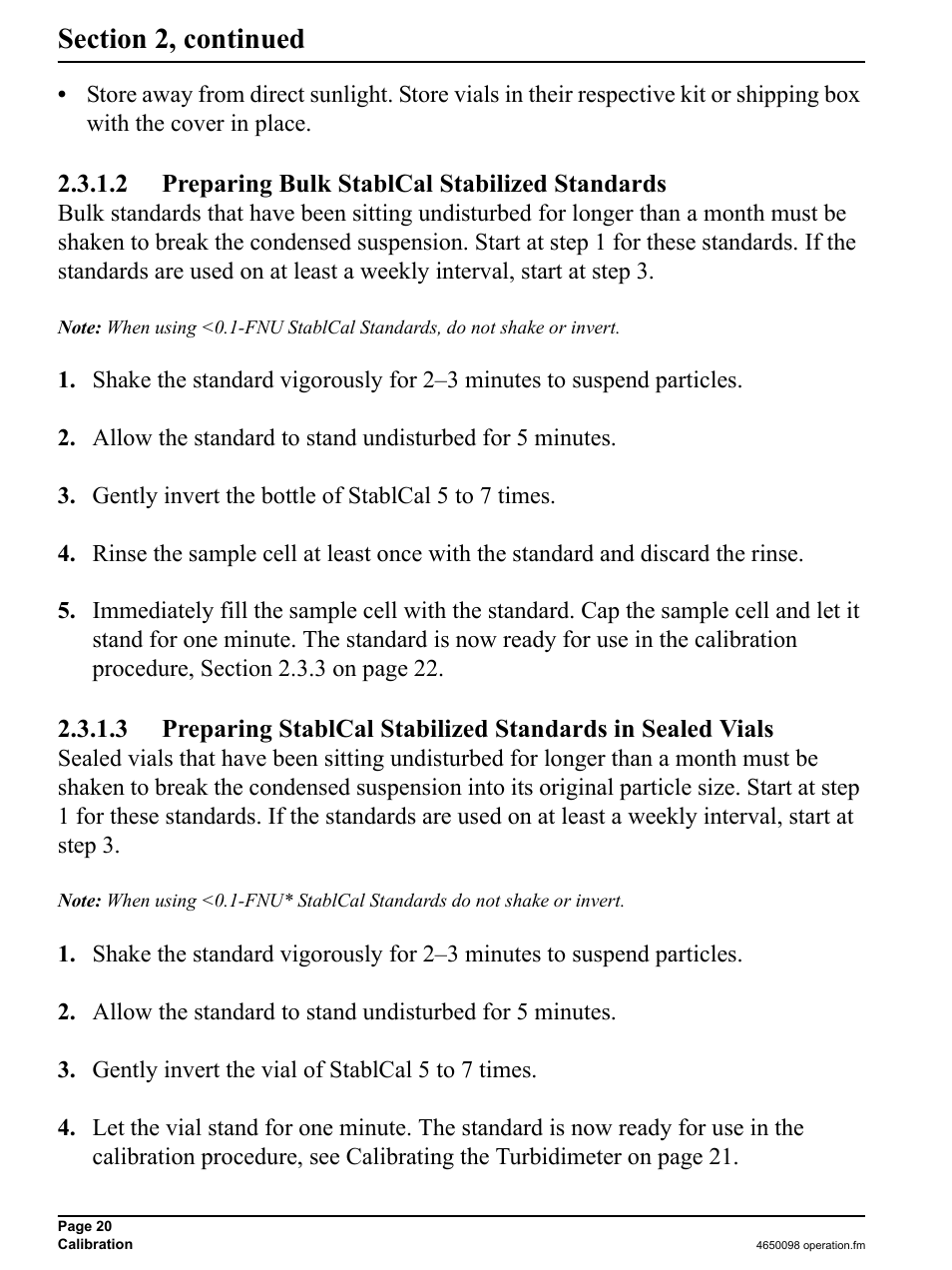 Section 2, continued

• Store away from direct sunlight. Store vials in their respective kit or shipping box with the cover in place.

2.3.1.2 Preparing Bulk StablCal Stabilized Standards
Bulk standards that have been sitting undisturbed for longer than a month must be shaken to break the condensed suspension. Start at step 1 for these standards. If the standards are used on at least a weekly interval, start at step 3.

Note: When using <0.1-FNU StablCal Standards, do not shake or invert.

1. Shake the standard vigorously for 2–3 minutes to suspend particles.

2. Allow the standard to stand undisturbed for 5 minutes.

3. Gently invert the bottle of StablCal 5 to 7 times.

4. Rinse the sample cell at least once with the standard and discard the rinse.

5. Immediately fill the sample cell with the standard. Cap the sample cell and let it stand for one minute. The standard is now ready for use in the calibration procedure, Section 2.3.3 on page 22.

2.3.1.3 Preparing StablCal Stabilized Standards in Sealed Vials
Sealed vials that have been sitting undisturbed for longer than a month must be shaken to break the condensed suspension into its original particle size. Start at step 1 for these standards. If the standards are used on at least a weekly interval, start at step 3.

Note: When using <0.1-FNU* StablCal Standards do not shake or invert.

1. Shake the standard vigorously for 2–3 minutes to suspend particles.

2. Allow the standard to stand undisturbed for 5 minutes.

3. Gently invert the vial of StablCal 5 to 7 times.

4. Let the vial stand for one minute. The standard is now ready for use in the calibration procedure, see Calibrating the Turbidimeter on page 21.

Page 20
Calibration
4650098 operation.fm